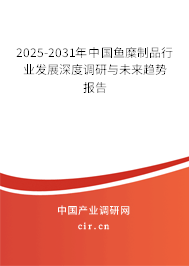 2025-2031年中国鱼糜制品行业发展深度调研与未来趋势报告

中国产业调研网

cir.cn